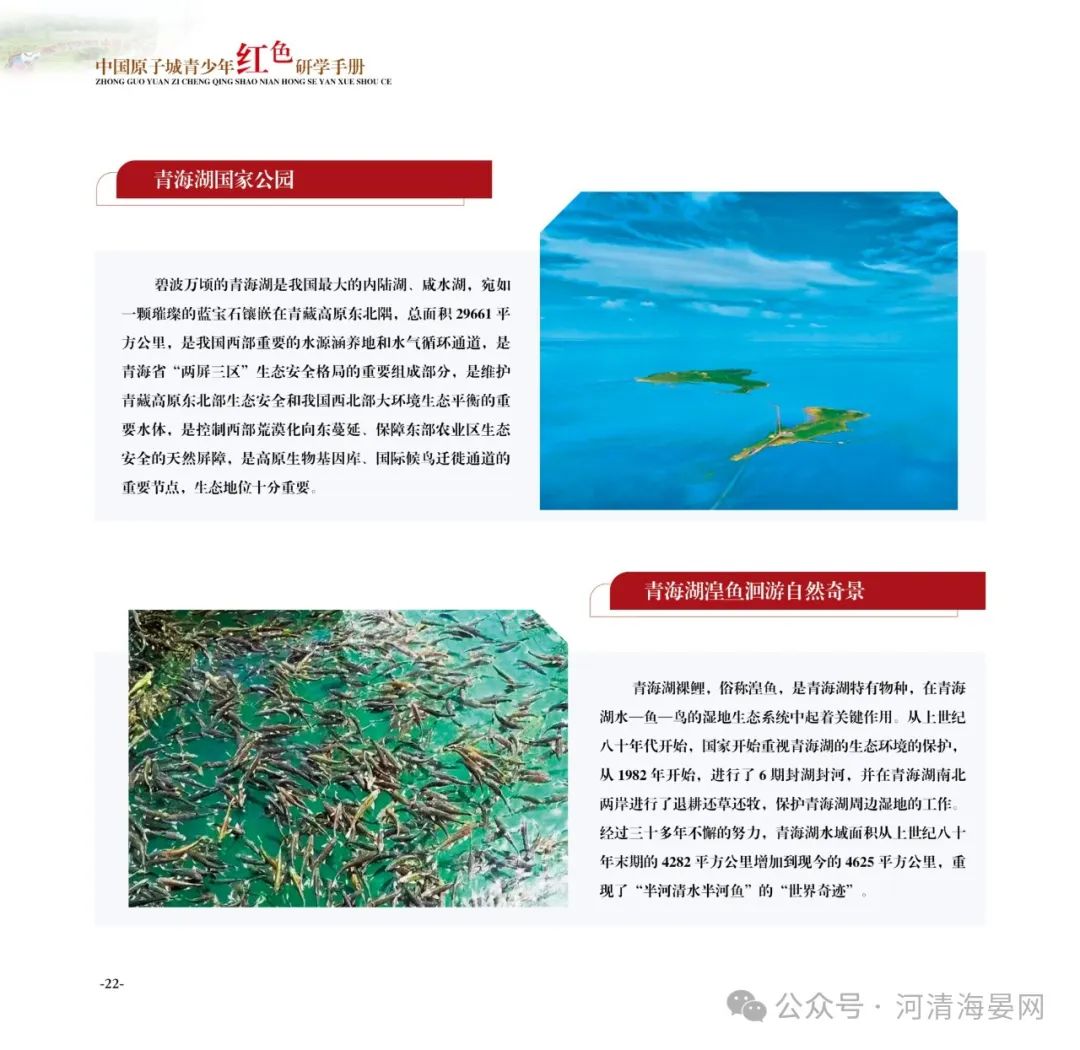 中国原子城青少年红色研学手册
ZHONG GUO YUAN ZI CHENG QING SHAO NIAN HONG SE YAN XUE SHOU CE

青海湖国家公园

碧波万顷的青海湖是我国最大的内陆湖、咸水湖，宛如一颗璀璨的蓝宝石镶嵌在青藏高原东北隅，总面积 29661 平方公里，是我国西部重要的水源涵养地和水气循环通道，是青海省“两屏三区”生态安全格局的重要组成部分，是维护青藏高原东北部生态安全和我国西北部大环境生态平衡的重要水体，是控制西部荒漠化向东蔓延、保障东部农业区生态安全的天然屏障，是高原生物基因库、国际候鸟迁徙通道的重要节点，生态地位十分重要。

青海湖湟鱼洄游自然奇景

青海湖裸鲤，俗称湟鱼，是青海湖特有物种，在青海湖水—鱼—鸟的湿地生态系统中起着关键作用。从上世纪八十年代开始，国家开始重视青海湖的生态环境的保护，从 1982 年开始，进行了 6 期封湖封河，并在青海湖南北两岸进行了退耕还草还牧，保护青海湖周边湿地的工作。经过三十多年不懈的努力，青海湖水域面积从上世纪八十年末期的 4282 平方公里增加到现今的 4625 平方公里，重现了“半河清水半河鱼”的“世界奇迹”。

-22-

公众号 · 河清海晏网